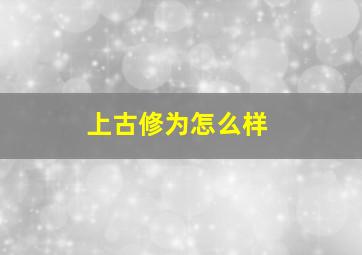 上古修为怎么样